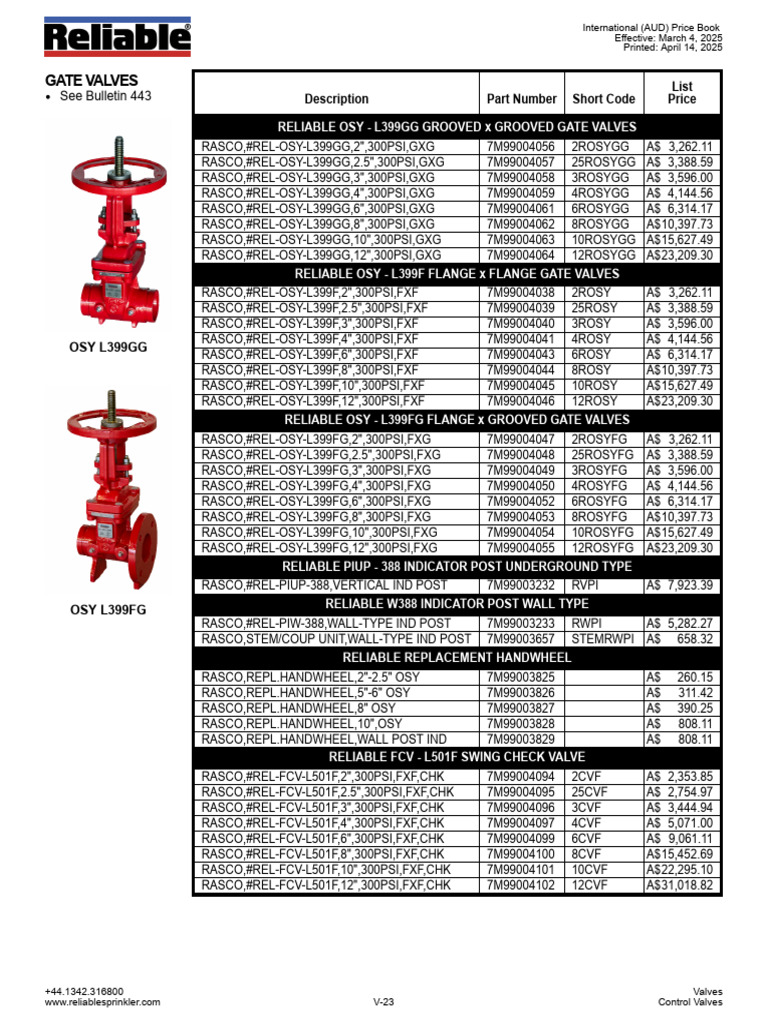 Reliable®

International (AUD) Price Book
Effective: March 4, 2025
Printed: April 14, 2025

GATE VALVES
• See Bulletin 443

OSY L399GG

OSY L399FG

| Description | Part Number | Short Code | List Price |
|---|---|---|---|
| RELIABLE OSY - L399GG GROOVED x GROOVED GATE VALVES | | | |
| RASCO,#REL-OSY-L399GG,2",300PSI,GXG | 7M99004056 | 2ROSYGG | A$ 3,262.11 |
| RASCO,#REL-OSY-L399GG,2.5",300PSI,GXG | 7M99004057 | 25ROSYGG | A$ 3,388.59 |
| RASCO,#REL-OSY-L399GG,3",300PSI,GXG | 7M99004058 | 3ROSYGG | A$ 3,596.00 |
| RASCO,#REL-OSY-L399GG,4",300PSI,GXG | 7M99004059 | 4ROSYGG | A$ 4,144.56 |
| RASCO,#REL-OSY-L399GG,6",300PSI,GXG | 7M99004061 | 6ROSYGG | A$ 6,314.17 |
| RASCO,#REL-OSY-L399GG,8",300PSI,GXG | 7M99004062 | 8ROSYGG | A$10,397.73 |
| RASCO,#REL-OSY-L399GG,10",300PSI,GXG | 7M99004063 | 10ROSYGG | A$15,627.49 |
| RASCO,#REL-OSY-L399GG,12",300PSI,GXG | 7M99004064 | 12ROSYGG | A$23,209.30 |
| RELIABLE OSY - L399F FLANGE x FLANGE GATE VALVES | | | |
| RASCO,#REL-OSY-L399F,2",300PSI,FXF | 7M99004038 | 2ROSY | A$ 3,262.11 |
| RASCO,#REL-OSY-L399F,2.5",300PSI,FXF | 7M99004039 | 25ROSY | A$ 3,388.59 |
| RASCO,#REL-OSY-L399F,3",300PSI,FXF | 7M99004040 | 3ROSY | A$ 3,596.00 |
| RASCO,#REL-OSY-L399F,4",300PSI,FXF | 7M99004041 | 4ROSY | A$ 4,144.56 |
| RASCO,#REL-OSY-L399F,6",300PSI,FXF | 7M99004043 | 6ROSY | A$ 6,314.17 |
| RASCO,#REL-OSY-L399F,8",300PSI,FXF | 7M99004044 | 8ROSY | A$10,397.73 |
| RASCO,#REL-OSY-L399F,10",300PSI,FXF | 7M99004045 | 10ROSY | A$15,627.49 |
| RASCO,#REL-OSY-L399F,12",300PSI,FXF | 7M99004046 | 12ROSY | A$23,209.30 |
| RELIABLE OSY - L399FG FLANGE x GROOVED GATE VALVES | | | |
| RASCO,#REL-OSY-L399FG,2",300PSI,FXG | 7M99004047 | 2ROSYFG | A$ 3,262.11 |
| RASCO,#REL-OSY-L399FG,2.5",300PSI,FXG | 7M99004048 | 25ROSYFG | A$ 3,388.59 |
| RASCO,#REL-OSY-L399FG,3",300PSI,FXG | 7M99004049 | 3ROSYFG | A$ 3,596.00 |
| RASCO,#REL-OSY-L399FG,4",300PSI,FXG | 7M99004050 | 4ROSYFG | A$ 4,144.56 |
| RASCO,#REL-OSY-L399FG,6",300PSI,FXG | 7M99004052 | 6ROSYFG | A$ 6,314.17 |
| RASCO,#REL-OSY-L399FG,8",300PSI,FXG | 7M99004053 | 8ROSYFG | A$10,397.73 |
| RASCO,#REL-OSY-L399FG,10",300PSI,FXG | 7M99004054 | 10ROSYFG | A$15,627.49 |
| RASCO,#REL-OSY-L399FG,12",300PSI,FXG | 7M99004055 | 12ROSYFG | A$23,209.30 |
| RELIABLE PIUP - 388 INDICATOR POST UNDERGROUND TYPE | | | |
| RASCO,#REL-PIUP-388,VERTICAL IND POST | 7M99003232 | RVPI | A$ 7,923.39 |
| RELIABLE W388 INDICATOR POST WALL TYPE | | | |
| RASCO,#REL-PIW-388,WALL-TYPE IND POST | 7M99003233 | RWPI | A$ 5,282.27 |
| RASCO,STEM/COUP UNIT,WALL-TYPE IND POST | 7M99003657 | STEMRWPI | A$ 658.32 |
| RELIABLE REPLACEMENT HANDWHEEL | | | |
| RASCO,REPL.HANDWHEEL,2"-2.5" OSY | 7M99003825 | | A$ 260.15 |
| RASCO,REPL.HANDWHEEL,5"-6" OSY | 7M99003826 | | A$ 311.42 |
| RASCO,REPL.HANDWHEEL,8" OSY | 7M99003827 | | A$ 390.25 |
| RASCO,REPL.HANDWHEEL,10",OSY | 7M99003828 | | A$ 808.11 |
| RASCO,REPL.HANDWHEEL,WALL POST IND | 7M99003829 | | A$ 808.11 |
| RELIABLE FCV - L501F SWING CHECK VALVE | | | |
| RASCO,#REL-FCV-L501F,2",300PSI,FXF,CHK | 7M99004094 | 2CVF | A$ 2,353.85 |
| RASCO,#REL-FCV-L501F,2.5",300PSI,FXF,CHK | 7M99004095 | 25CVF | A$ 2,754.97 |
| RASCO,#REL-FCV-L501F,3",300PSI,FXF,CHK | 7M99004096 | 3CVF | A$ 3,444.94 |
| RASCO,#REL-FCV-L501F,4",300PSI,FXF,CHK | 7M99004097 | 4CVF | A$ 5,071.00 |
| RASCO,#REL-FCV-L501F,6",300PSI,FXF,CHK | 7M99004099 | 6CVF | A$ 9,061.11 |
| RASCO,#REL-FCV-L501F,8",300PSI,FXF,CHK | 7M99004100 | 8CVF | A$15,452.69 |
| RASCO,#REL-FCV-L501F,10",300PSI,FXF,CHK | 7M99004101 | 10CVF | A$22,295.10 |
| RASCO,#REL-FCV-L501F,12",300PSI,FXF,CHK | 7M99004102 | 12CVF | A$31,018.82 |

+44.1342.316800
www.reliablesprinkler.com

V-23

Valves
Control Valves